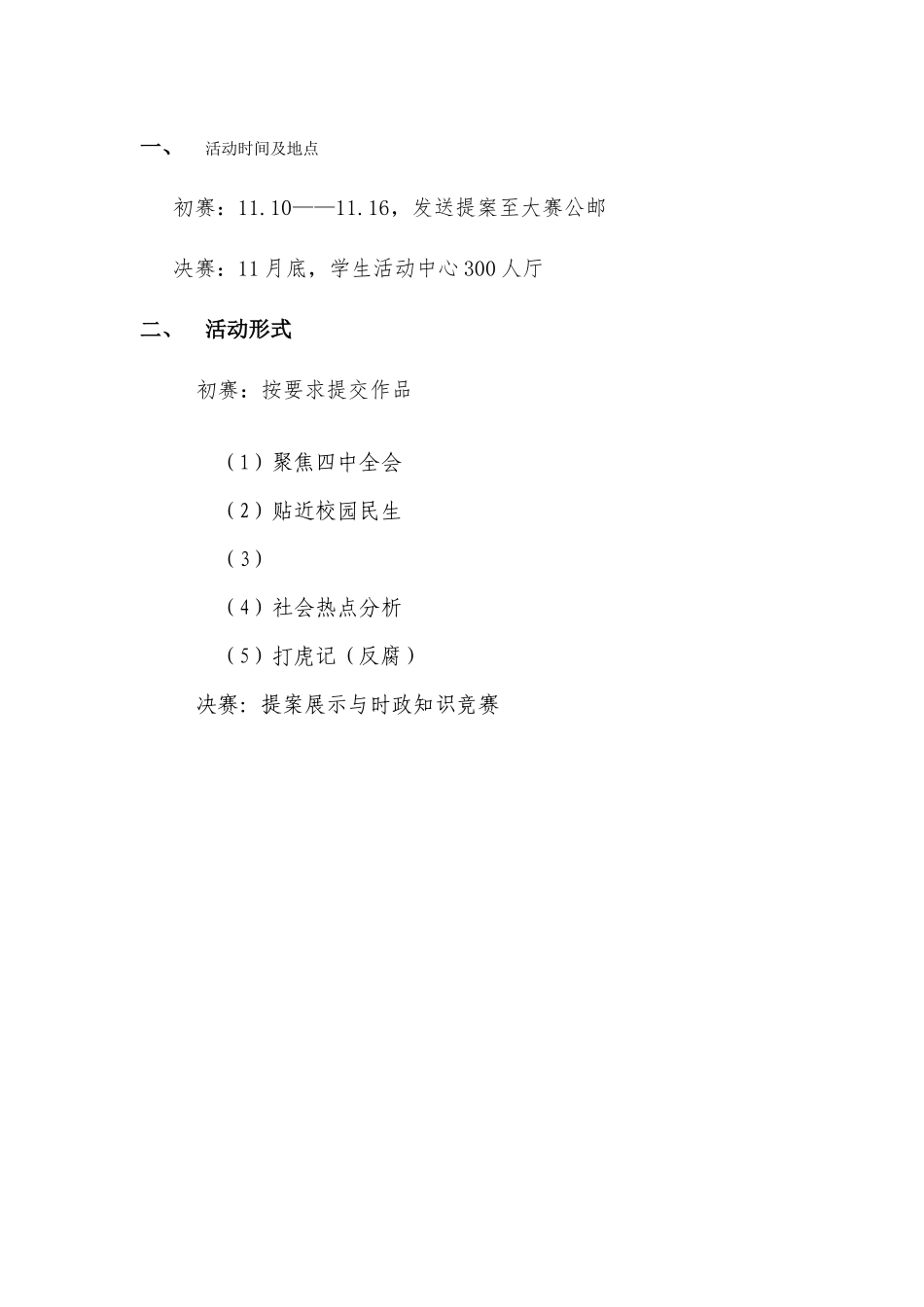 一、　活动时间及地点

初赛：11.10——11.16，发送提案至大赛公邮

决赛：11月底，学生活动中心300人厅

二、　活动形式

初赛：按要求提交作品

（1）聚焦四中全会

（2）贴近校园民生

（3）

（4）社会热点分析

（5）打虎记（反腐）

决赛：提案展示与时政知识竞赛